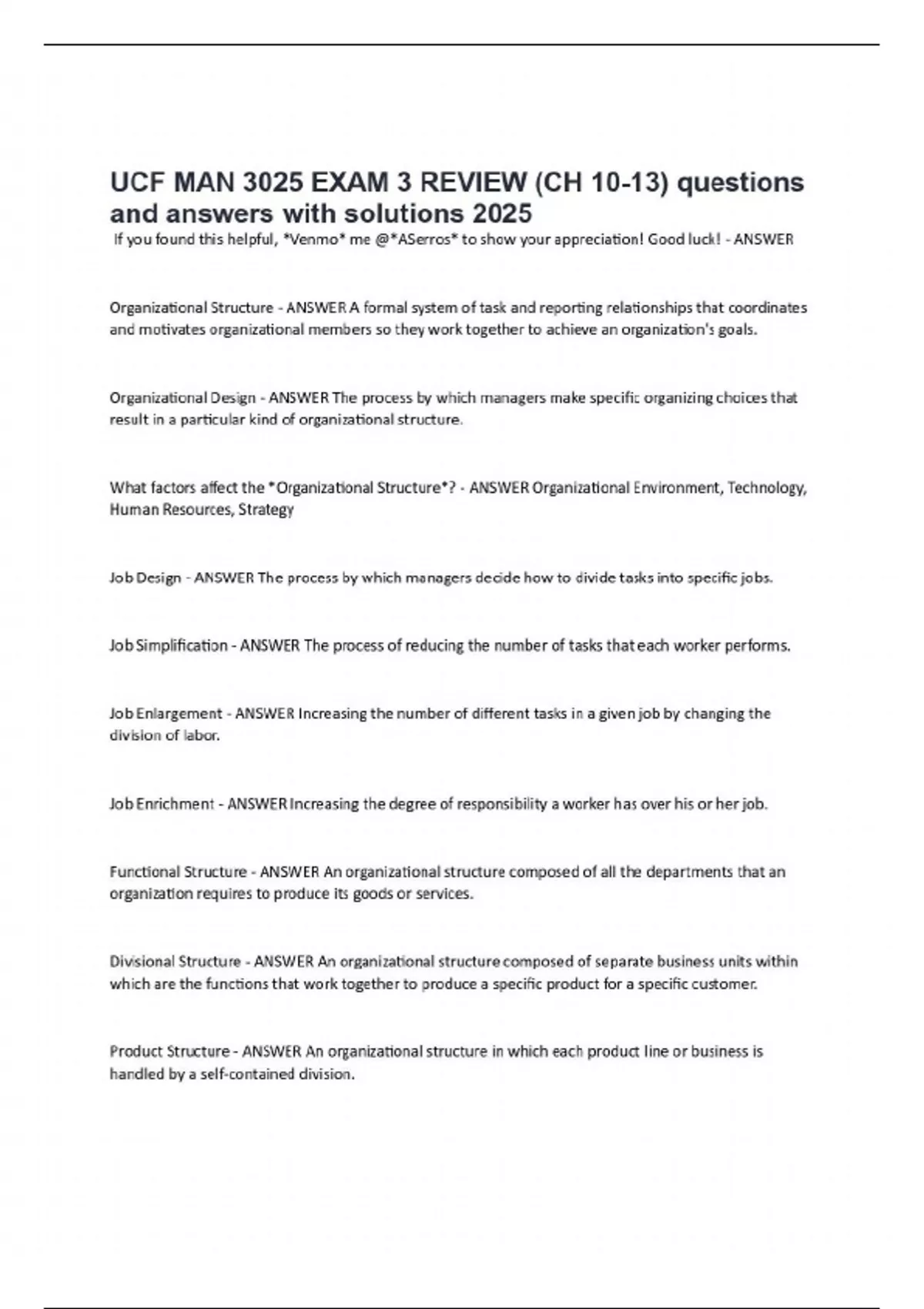 UCF MAN 3025 EXAM 3 REVIEW (CH 10-13) questions and answers with solutions 2025

If you found this helpful, *Venmo* me @*ASerros* to show your appreciation! Good luck! - ANSWER

Organizational Structure - ANSWER A formal system of task and reporting relationships that coordinates and motivates organizational members so they work together to achieve an organization's goals.

Organizational Design - ANSWER The process by which managers make specific organizing choices that result in a particular kind of organizational structure.

What factors affect the *Organizational Structure*? - ANSWER Organizational Environment, Technology, Human Resources, Strategy

Job Design - ANSWER The process by which managers decide how to divide tasks into specific jobs.

Job Simplification - ANSWER The process of reducing the number of tasks that each worker performs.

Job Enlargement - ANSWER Increasing the number of different tasks in a given job by changing the division of labor.

Job Enrichment - ANSWER Increasing the degree of responsibility a worker has over his or her job.

Functional Structure - ANSWER An organizational structure composed of all the departments that an organization requires to produce its goods or services.

Divisional Structure - ANSWER An organizational structure composed of separate business units within which are the functions that work together to produce a specific product for a specific customer.

Product Structure - ANSWER An organizational structure in which each product line or business is handled by a self-contained division.